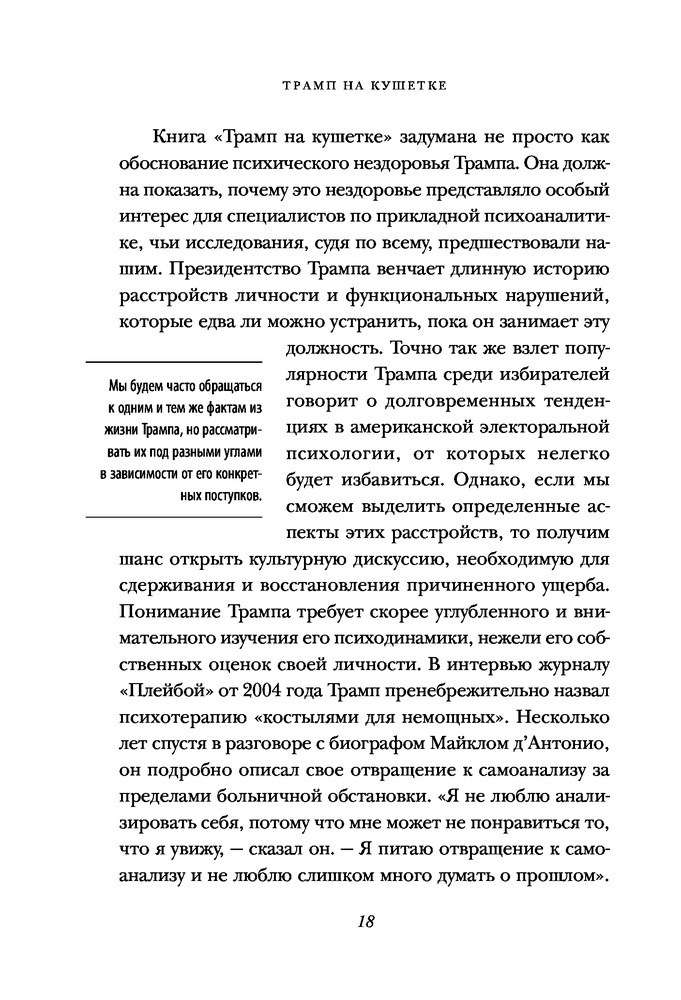 ТРАМП НА КУШЕТКЕ

Книга «Трамп на кушетке» задумана не просто как обоснование психического нездоровья Трампа. Она должна показать, почему это нездоровье представляло особый интерес для специалистов по прикладной психоаналитике, чьи исследования, судя по всему, предшествовали нашим. Президентство Трампа венчает длинную историю расстройств личности и функциональных нарушений, которые едва ли можно устранить, пока он занимает эту должность. Точно так же взлет популярности Трампа среди избирателей говорит о долговременных тенденциях в американской электоральной психологии, от которых нелегко будет избавиться. Однако, если мы сможем выделить определенные аспекты этих расстройств, то получим шанс открыть культурную дискуссию, необходимую для сдерживания и восстановления причиненного ущерба. Понимание Трампа требует скорее углубленного и внимательного изучения его психодинамики, нежели его собственных оценок своей личности. В интервью журналу «Плейбой» от 2004 года Трамп пренебрежительно назвал психотерапию «костылями для немощных». Несколько лет спустя в разговоре с биографом Майклом д'Антонио, он подробно описал свое отвращение к самоанализу за пределами больничной обстановки. «Я не люблю анализировать себя, потому что мне может не понравиться то, что я увижу, — сказал он. — Я питаю отвращение к самоанализу и не люблю слишком много думать о прошлом».

Мы будем часто обращаться к одним и тем же фактам из жизни Трампа, но рассматривать их под разными углами в зависимости от его конкретных поступков.

18